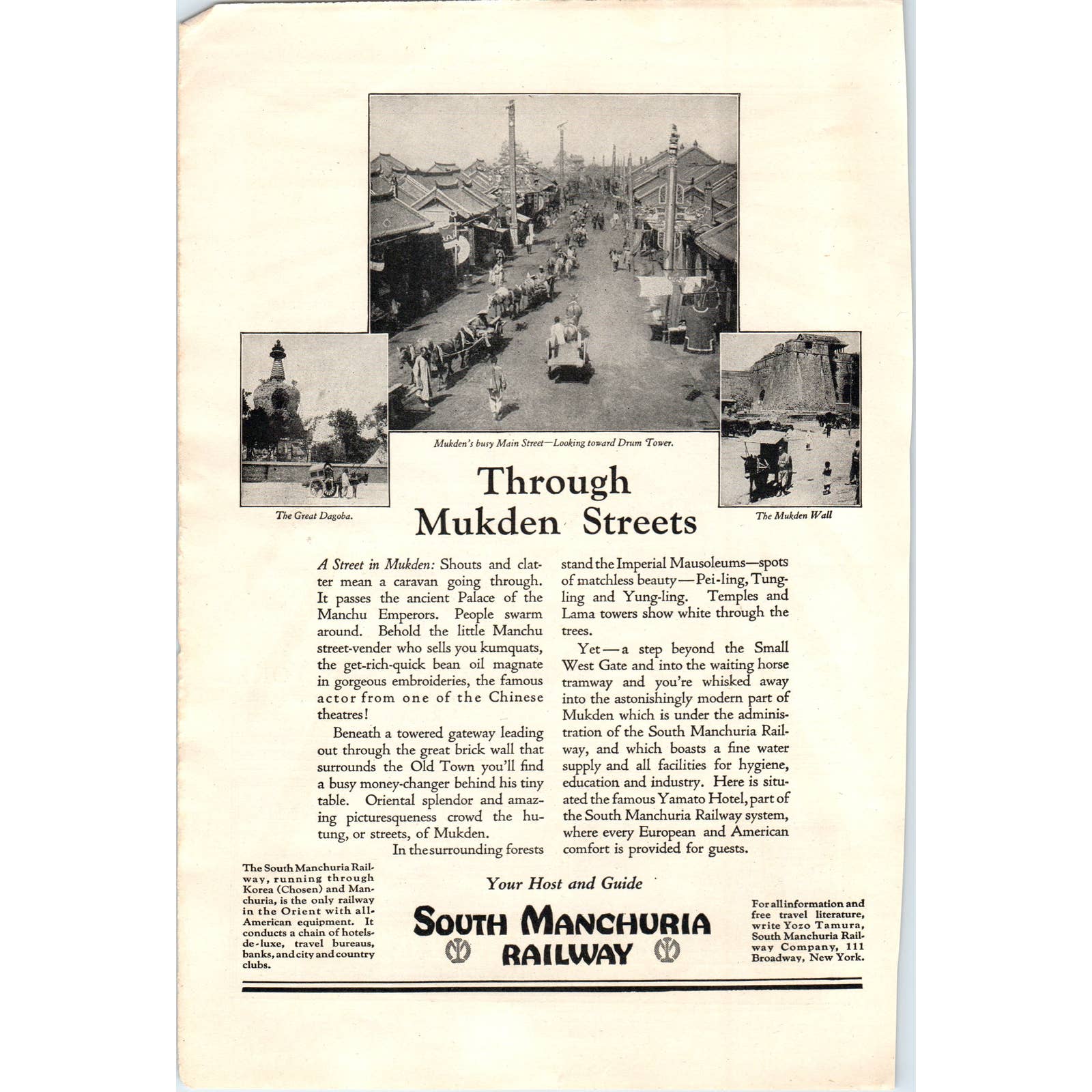 Mukden's busy Main Street—Looking toward Drum Tower.

The Great Dagoba.

The Mukden Wall

Through Mukden Streets

A Street in Mukden: Shouts and clatter mean a caravan going through. It passes the ancient Palace of the Manchu Emperors. People swarm around. Behold the little Manchu street-vender who sells you kumquats, the get-rich-quick bean oil magnate in gorgeous embroideries, the famous actor from one of the Chinese theatres!

Beneath a towered gateway leading out through the great brick wall that surrounds the Old Town you'll find a busy money-changer behind his tiny table. Oriental splendor and amazing picturesqueness crowd the hutung, or streets, of Mukden.

In the surrounding forests stand the Imperial Mausoleums—spots of matchless beauty—Pei-ling, Tung-ling and Yung-ling. Temples and Lama towers show white through the trees.

Yet—a step beyond the Small West Gate and into the waiting horse tramway and you're whisked away into the astonishingly modern part of Mukden which is under the administration of the South Manchuria Railway, and which boasts a fine water supply and all facilities for hygiene, education and industry. Here is situated the famous Yamato Hotel, part of the South Manchuria Railway system, where every European and American comfort is provided for guests.

The South Manchuria Railway, running through Korea (Chosen) and Manchuria, is the only railway in the Orient with all-American equipment. It conducts a chain of hotels-de-luxe, travel bureaus, banks, and city and country clubs.

Your Host and Guide

SOUTH MANCHURIA RAILWAY

For all information and free travel literature, write Yozo Tamura, South Manchuria Railway Company, 111 Broadway, New York.